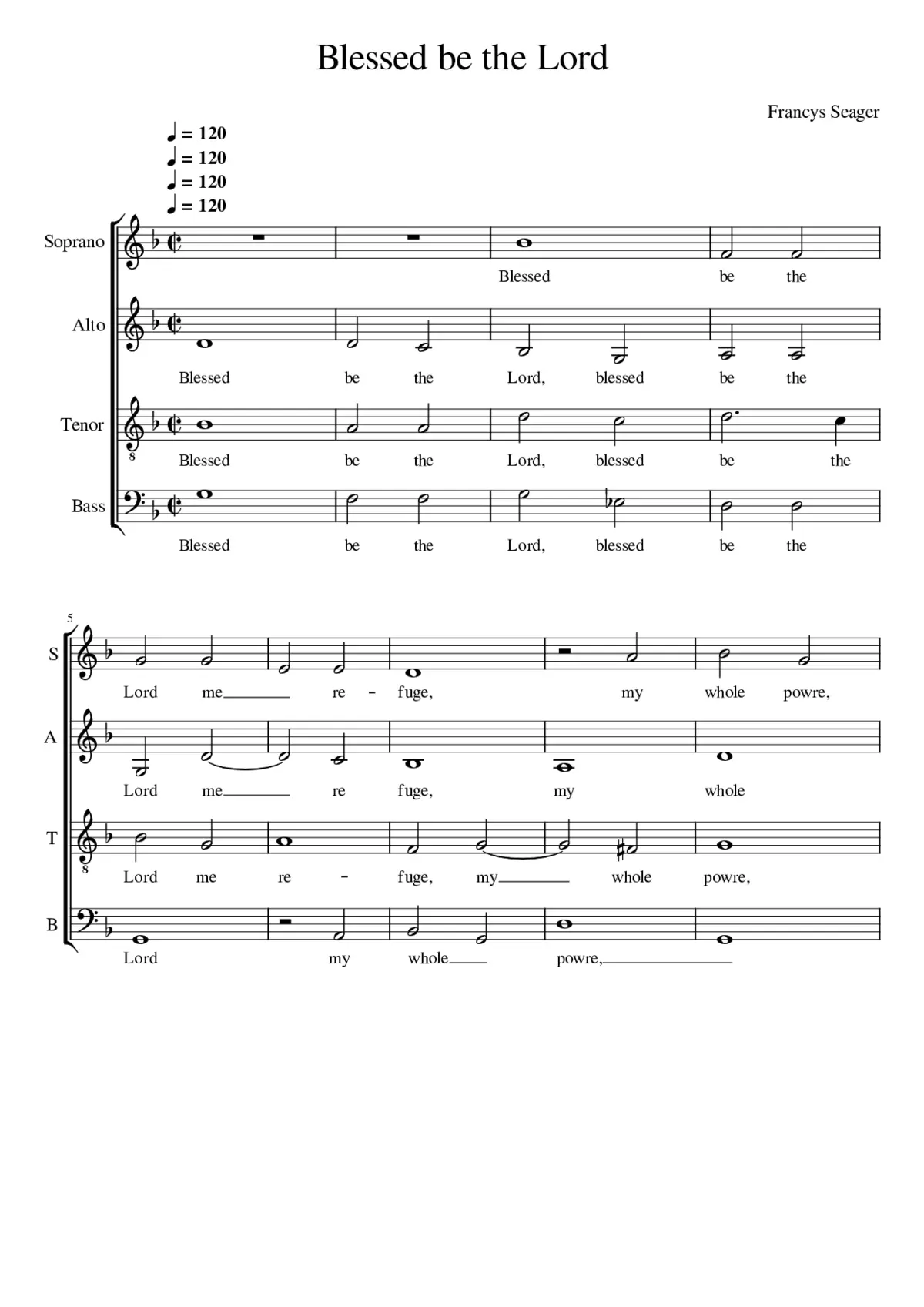 Blessed be the Lord

Francys Seager

♩ = 120
♩ = 120
♩ = 120
♩ = 120

Soprano
Blessed be the

Alto
Blessed be the Lord, blessed be the

Tenor
8
Blessed be the Lord, blessed be the

Bass
Blessed be the Lord, blessed be the

5
S
Lord me re - fuge, my whole powre,

A
Lord me re fuge, my whole

T
8
Lord me re - fuge, my whole powre,

B
Lord my whole powre,